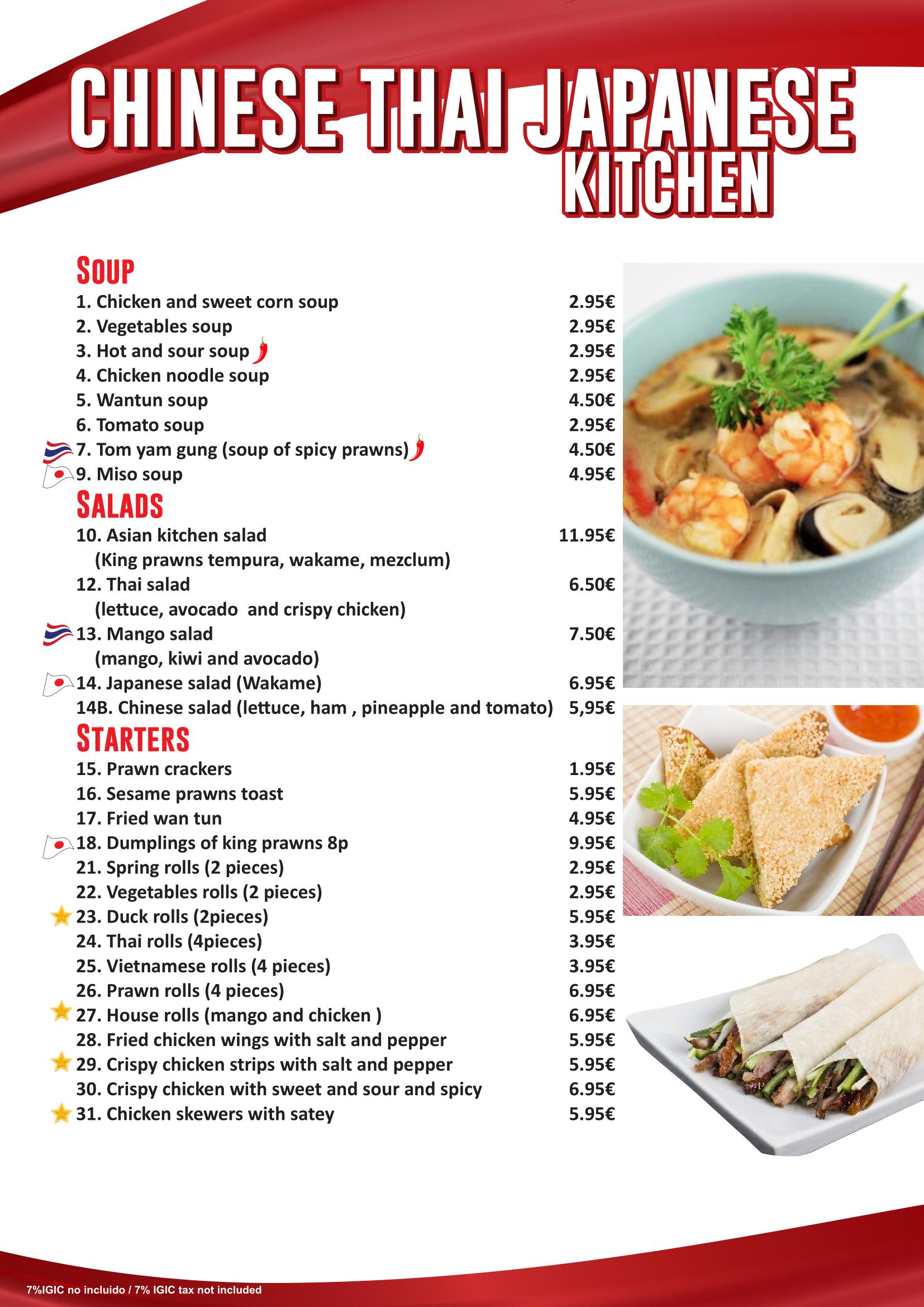 CHINESE THAI JAPANESE KITCHEN

SOUP

1. Chicken and sweet corn soup 2.95€
2. Vegetables soup 2.95€
3. Hot and sour soup 2.95€
4. Chicken noodle soup 2.95€
5. Wantun soup 4.50€
6. Tomato soup 2.95€
7. Tom yam gung (soup of spicy prawns) 4.50€
9. Miso soup 4.95€

SALADS

10. Asian kitchen salad 11.95€
(King prawns tempura, wakame, mezclum)
12. Thai salad 6.50€
(lettuce, avocado and crispy chicken)
13. Mango salad 7.50€
(mango, kiwi and avocado)
14. Japanese salad (Wakame) 6.95€
14B. Chinese salad (lettuce, ham , pineapple and tomato) 5,95€

STARTERS

15. Prawn crackers 1.95€
16. Sesame prawns toast 5.95€
17. Fried wan tun 4.95€
18. Dumplings of king prawns 8p 9.95€
21. Spring rolls (2 pieces) 2.95€
22. Vegetables rolls (2 pieces) 2.95€
23. Duck rolls (2pieces) 5.95€
24. Thai rolls (4pieces) 3.95€
25. Vietnamese rolls (4 pieces) 3.95€
26. Prawn rolls (4 pieces) 6.95€
27. House rolls (mango and chicken ) 6.95€
28. Fried chicken wings with salt and pepper 5.95€
29. Crispy chicken strips with salt and pepper 5.95€
30. Crispy chicken with sweet and sour and spicy 6.95€
31. Chicken skewers with satey 5.95€

7%IGIC no incluido / 7% IGIC tax not included